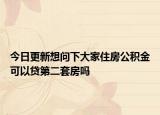 今日更新想问下大家住房公积金可以贷第二套房吗